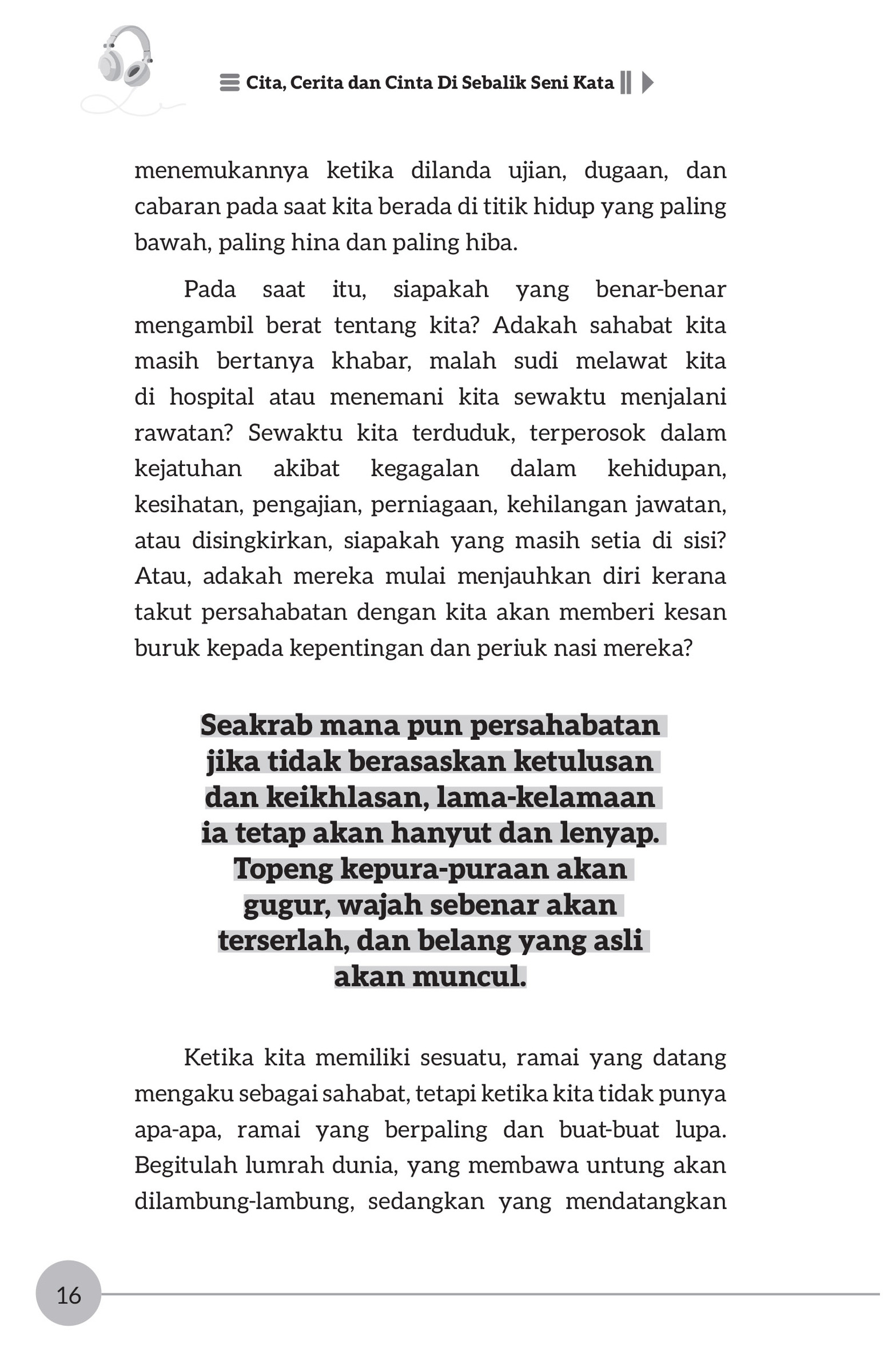 Cita, Cerita dan Cinta Di Sebalik Seni Kata

menemukannya ketika dilanda ujian, dugaan, dan cabaran pada saat kita berada di titik hidup yang paling bawah, paling hina dan paling hiba.

Pada saat itu, siapakah yang benar-benar mengambil berat tentang kita? Adakah sahabat kita masih bertanya khabar, malah sudi melawat kita di hospital atau menemani kita sewaktu menjalani rawatan? Sewaktu kita terduduk, terperosok dalam kejatuhan akibat kegagalan dalam kehidupan, kesihatan, pengajian, perniagaan, kehilangan jawatan, atau disingkirkan, siapakah yang masih setia di sisi? Atau, adakah mereka mulai menjauhkan diri kerana takut persahabatan dengan kita akan memberi kesan buruk kepada kepentingan dan periuk nasi mereka?

Seakrab mana pun persahabatan jika tidak berasaskan ketulusan dan keikhlasan, lama-kelamaan ia tetap akan hanyut dan lenyap. Topeng kepura-puraan akan gugur, wajah sebenar akan terserlah, dan belang yang asli akan muncul.

Ketika kita memiliki sesuatu, ramai yang datang mengaku sebagai sahabat, tetapi ketika kita tidak punya apa-apa, ramai yang berpaling dan buat-buat lupa. Begitulah lumrah dunia, yang membawa untung akan dilambung-lambung, sedangkan yang mendatangkan

16